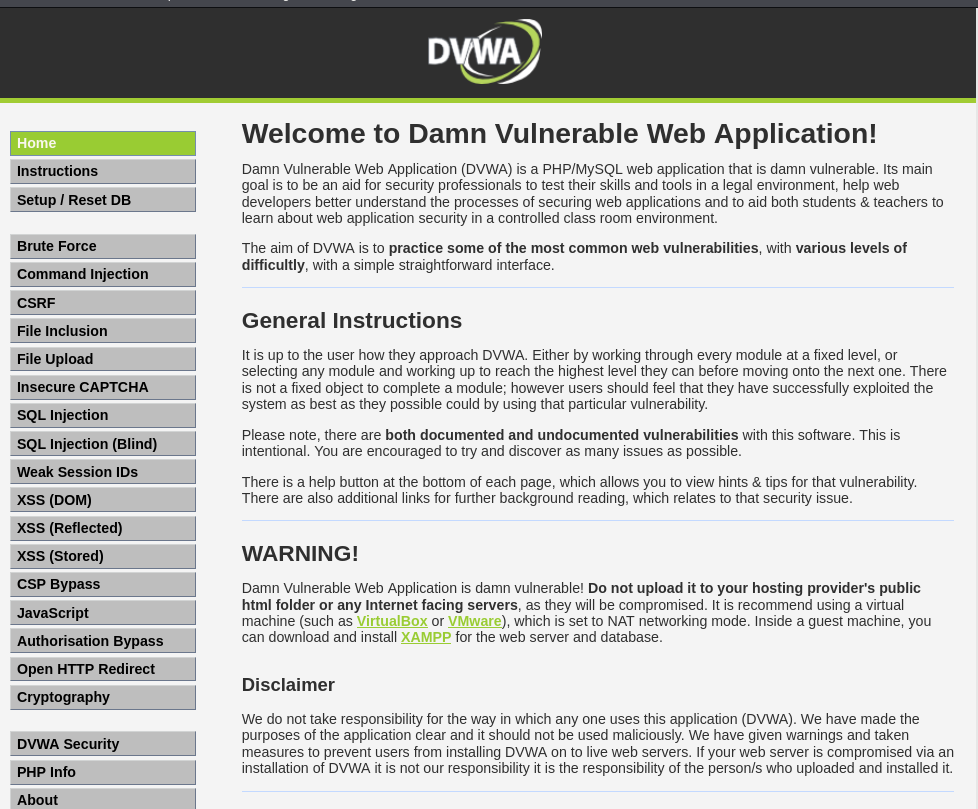 DVWA

Home
Instructions
Setup / Reset DB

Brute Force
Command Injection
CSRF
File Inclusion
File Upload
Insecure CAPTCHA
SQL Injection
SQL Injection (Blind)
Weak Session IDs
XSS (DOM)
XSS (Reflected)
XSS (Stored)
CSP Bypass
JavaScript
Authorisation Bypass
Open HTTP Redirect
Cryptography

DVWA Security
PHP Info
About

Welcome to Damn Vulnerable Web Application!

Damn Vulnerable Web Application (DVWA) is a PHP/MySQL web application that is damn vulnerable. Its main goal is to be an aid for security professionals to test their skills and tools in a legal environment, help web developers better understand the processes of securing web applications and to aid both students & teachers to learn about web application security in a controlled class room environment.

The aim of DVWA is to practice some of the most common web vulnerabilities, with various levels of difficultly, with a simple straightforward interface.

General Instructions

It is up to the user how they approach DVWA. Either by working through every module at a fixed level, or selecting any module and working up to reach the highest level they can before moving onto the next one. There is not a fixed object to complete a module; however users should feel that they have successfully exploited the system as best as they possible could by using that particular vulnerability.

Please note, there are both documented and undocumented vulnerabilities with this software. This is intentional. You are encouraged to try and discover as many issues as possible.

There is a help button at the bottom of each page, which allows you to view hints & tips for that vulnerability. There are also additional links for further background reading, which relates to that security issue.

WARNING!

Damn Vulnerable Web Application is damn vulnerable! Do not upload it to your hosting provider's public html folder or any Internet facing servers, as they will be compromised. It is recommend using a virtual machine (such as VirtualBox or VMware), which is set to NAT networking mode. Inside a guest machine, you can download and install XAMPP for the web server and database.

Disclaimer

We do not take responsibility for the way in which any one uses this application (DVWA). We have made the purposes of the application clear and it should not be used maliciously. We have given warnings and taken measures to prevent users from installing DVWA on to live web servers. If your web server is compromised via an installation of DVWA it is not our responsibility it is the responsibility of the person/s who uploaded and installed it.